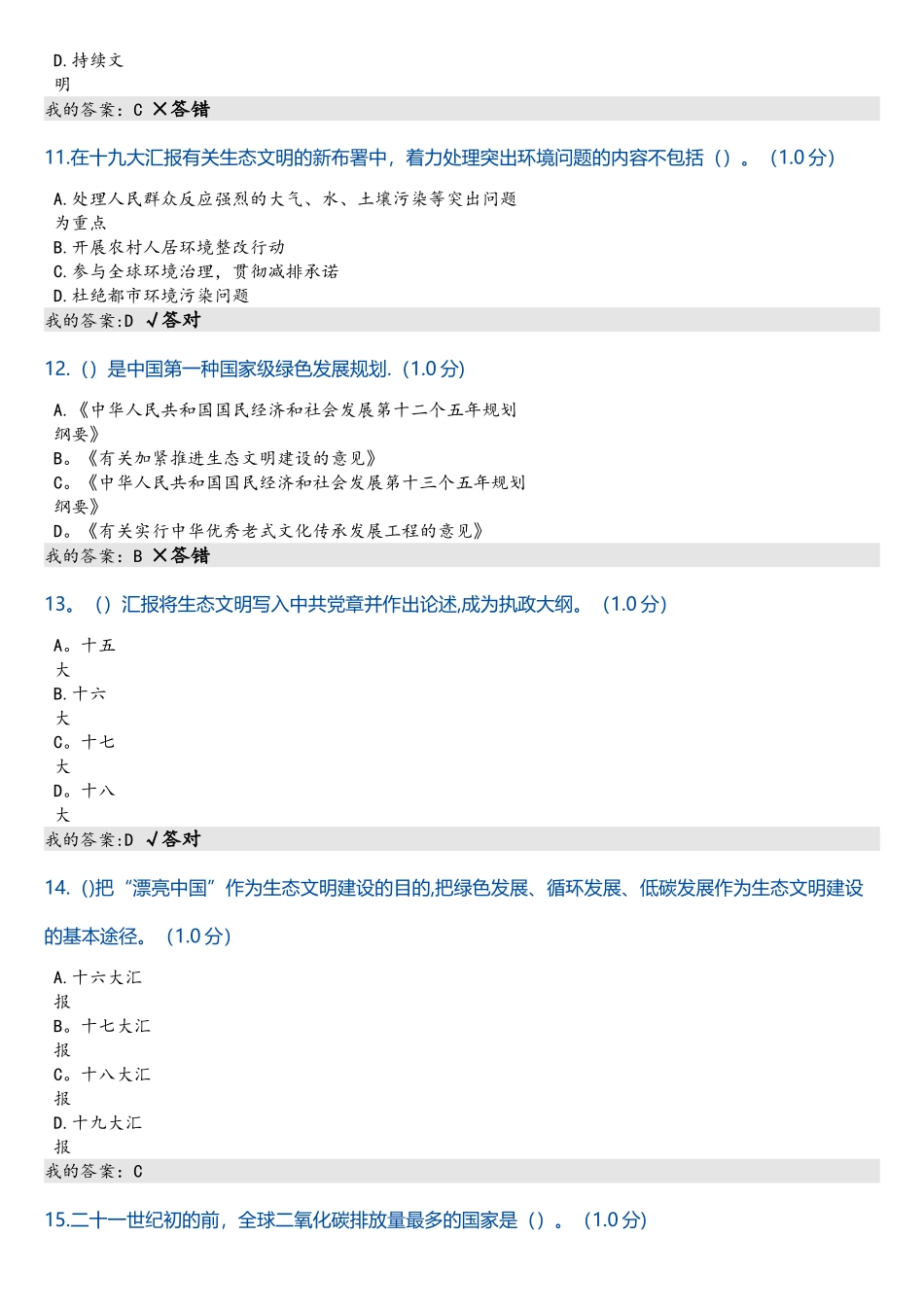 D.持续文明
我的答案：C ✕答错

11.在十九大汇报有关生态文明的新布署中，着力处理突出环境问题的内容不包括（）。（1.0分）

A.处理人民群众反应强烈的大气、水、土壤污染等突出问题为重点
B.开展农村人居环境整改行动
C.参与全球环境治理，贯彻减排承诺
D.杜绝都市环境污染问题
我的答案:D √答对

12.（）是中国第一种国家级绿色发展规划.（1.0分）

A.《中华人民共和国国民经济和社会发展第十二个五年规划纲要》
B。《有关加紧推进生态文明建设的意见》
C。《中华人民共和国国民经济和社会发展第十三个五年规划纲要》
D。《有关实行中华优秀老式文化传承发展工程的意见》
我的答案：B ✕答错

13。（）汇报将生态文明写入中共党章并作出论述,成为执政大纲。（1.0分）

A。十五大
B.十六大
C。十七大
D。十八大
我的答案:D √答对

14.()把“漂亮中国”作为生态文明建设的目的,把绿色发展、循环发展、低碳发展作为生态文明建设的基本途径。（1.0分）

A.十六大汇报
B。十七大汇报
C。十八大汇报
D.十九大汇报
我的答案：C

15.二十一世纪初的前，全球二氧化碳排放量最多的国家是（）。（1.0分）